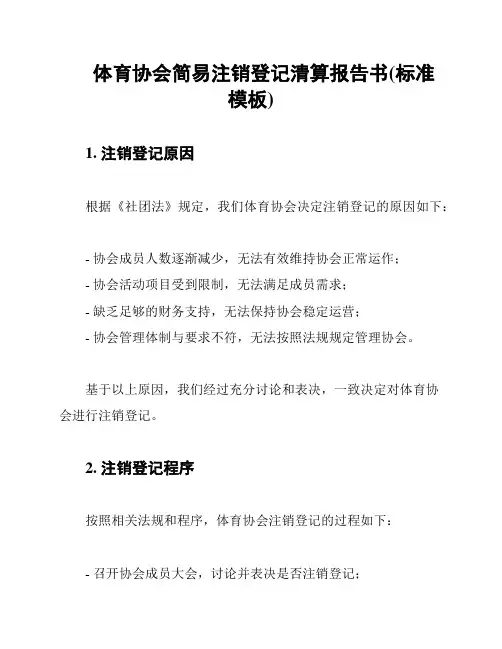 体育协会简易注销登记清算报告书(标准模板)

1. 注销登记原因

根据《社团法》规定，我们体育协会决定注销登记的原因如下：

- 协会成员人数逐渐减少，无法有效维持协会正常运作；
- 协会活动项目受到限制，无法满足成员需求；
- 缺乏足够的财务支持，无法保持协会稳定运营；
- 协会管理体制与要求不符，无法按照法规规定管理协会。

基于以上原因，我们经过充分讨论和表决，一致决定对体育协会进行注销登记。

2. 注销登记程序

按照相关法规和程序，体育协会注销登记的过程如下：

- 召开协会成员大会，讨论并表决是否注销登记；